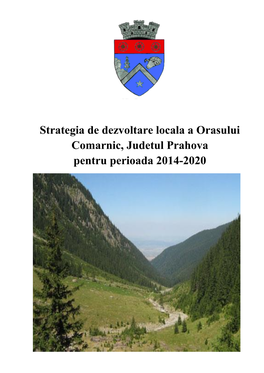 Strategia de dezvoltare locala a Orasului Comarnic, Judetul Prahova pentru perioada 2014-2020